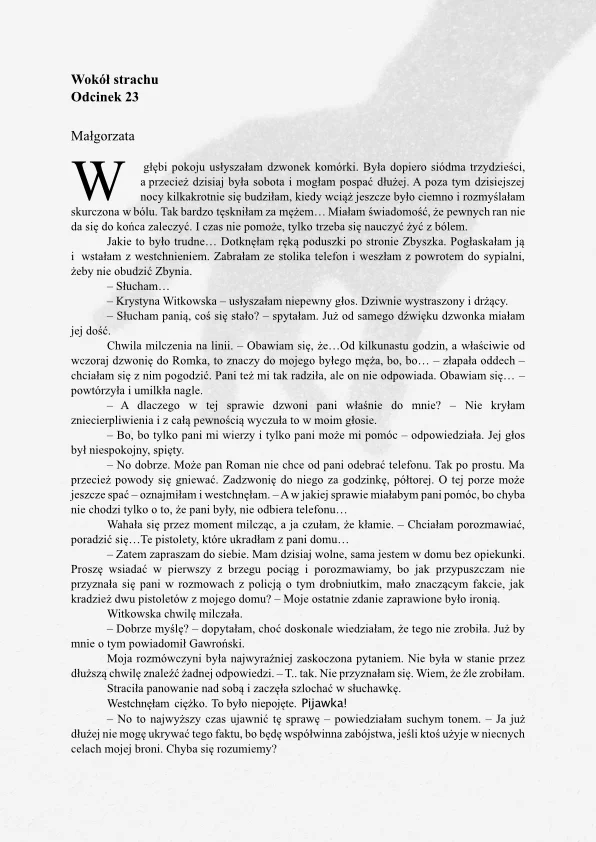 **Wokół strachu**
**Odcinek 23**

Małgorzata

W głębi pokoju usłyszałam dzwonek komórki. Była dopiero siódma trzydzieści, a przecież dzisiaj była sobota i mogłam pospać dłużej. A poza tym dzisiejszej nocy kilkakrotnie się budziłam, kiedy wciąż jeszcze było ciemno i rozmyślałam skurczona w bólu. Tak bardzo tęskniłam za mężem… Miałam świadomość, że pewnych ran nie da się do końca zaleczyć. I czas nie pomoże, tylko trzeba się nauczyć żyć z bólem.

Jakie to było trudne… Dotknęłam ręką poduszki po stronie Zbyszka. Pogłaskałam ją i wstałam z westchnieniem. Zabrałam ze stolika telefon i weszłam z powrotem do sypialni, żeby nie obudzić Zbynia.

– Słucham…

– Krystyna Witkowska – usłyszałam niepewny głos. Dziwnie wystraszony i drżący.

– Słucham panią, coś się stało? – spytałam. Już od samego dźwięku dzwonka miałam jej dość.

Chwila milczenia na linii. – Obawiam się, że…Od kilkunastu godzin, a właściwie od wczoraj dzwonię do Romka, to znaczy do mojego byłego męża, bo, bo… – złapała oddech – chciałam się z nim pogodzić. Pani też mi tak radziła, ale on nie odpowiada. Obawiam się… – powtórzyła i umilkła nagle.

– A dlaczego w tej sprawie dzwoni pani właśnie do mnie? – Nie kryłam zniecierpliwienia i z całą pewnością wyczuła to w moim głosie.

– Bo, bo tylko pani mi wierzy i tylko pani może mi pomóc – odpowiedziała. Jej głos był niespokojny, spięty.

– No dobrze. Może pan Roman nie chce od pani odebrać telefonu. Tak po prostu. Ma przecież powody się gniewać. Zadzwonię do niego za godzinkę, półtorej. O tej porze może jeszcze spać – oznajmiłam i westchnęłam. – A w jakiej sprawie miałabym pani pomóc, bo chyba nie chodzi tylko o to, że pani były, nie odbiera telefonu…

Wahała się przez moment milcząc, a ja czułam, że kłamie. – Chciałam porozmawiać, poradzić się…Te pistolety, które ukradłam z pani domu…

– Zatem zapraszam do siebie. Mam dzisiaj wolne, sama jestem w domu bez opiekunki. Proszę wsiadać w pierwszy z brzegu pociąg i porozmawiamy, bo jak przypuszczam nie przyznała się pani w rozmowach z policją o tym drobniutkim, mało znaczącym fakcie, jak kradzież dwu pistoletów z mojego domu? – Moje ostatnie zdanie zaprawione było ironią.

Witkowska chwilę milczała.

– Dobrze myślę? – dopytałam, choć doskonale wiedziałam, że tego nie zrobiła. Już by mnie o tym powiadomił Gawroński.

Moja rozmówczyni była najwyraźniej zaskoczona pytaniem. Nie była w stanie przez dłuższą chwilę znaleźć żadnej odpowiedzi. – T.. tak. Nie przyznałam się. Wiem, że źle zrobiłam.

Straciła panowanie nad sobą i zaczęła szlochać w słuchawkę.

Westchnęłam ciężko. To było niepojęte. Pijawka!

– No to najwyższy czas ujawnić tę sprawę – powiedziałam suchym tonem. – Ja już dłużej nie mogę ukrywać tego faktu, bo będę współwinna zabójstwa, jeśli ktoś użyje w niecnych celach mojej broni. Chyba się rozumiemy?